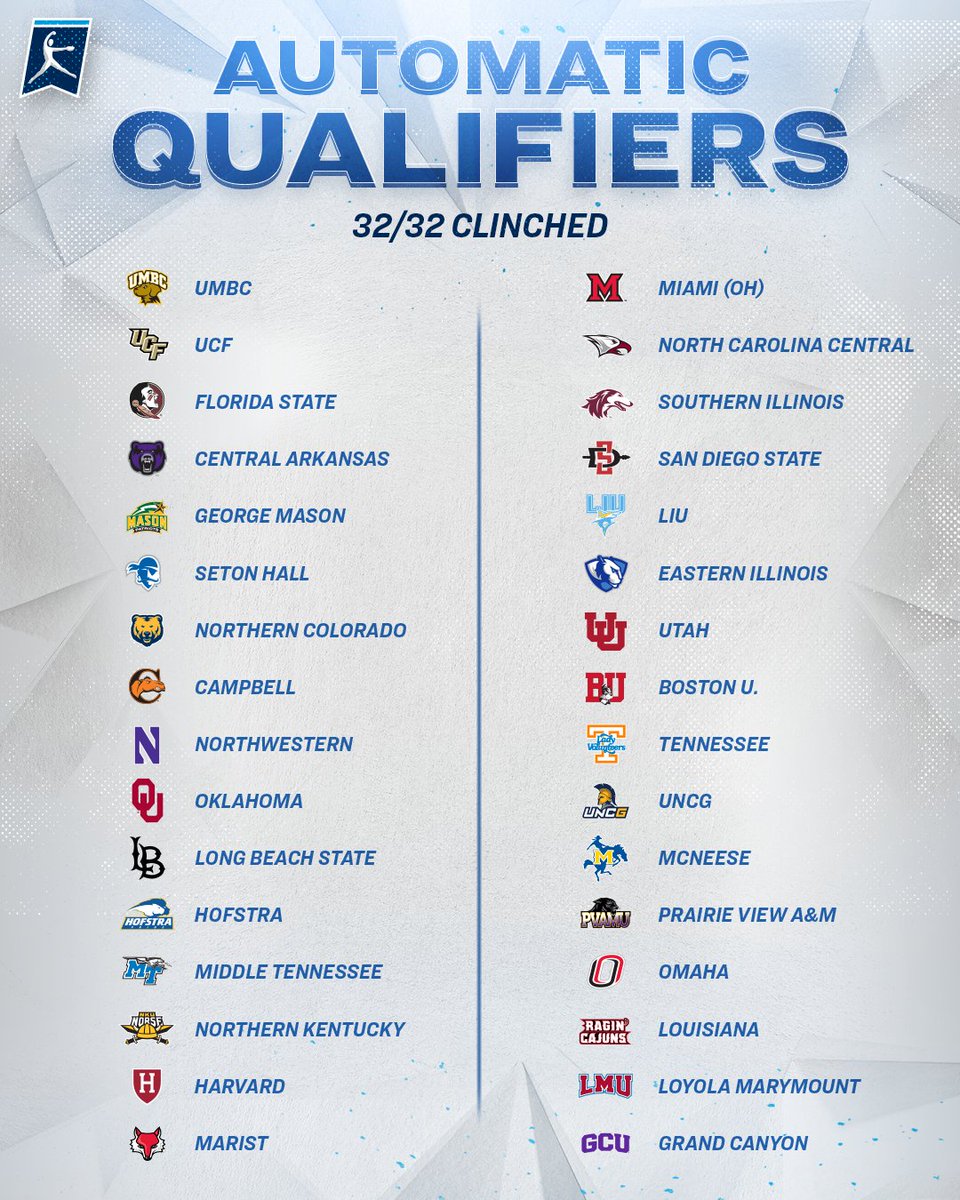 AUTOMATIC QUALIFIERS

32/32 CLINCHED

UMBC
UCF
FLORIDA STATE
CENTRAL ARKANSAS
GEORGE MASON
SETON HALL
NORTHERN COLORADO
CAMPBELL
NORTHWESTERN
OKLAHOMA
LONG BEACH STATE
HOFSTRA
MIDDLE TENNESSEE
NORTHERN KENTUCKY
HARVARD
MARIST

MIAMI (OH)
NORTH CAROLINA CENTRAL
SOUTHERN ILLINOIS
SAN DIEGO STATE
LIU
EASTERN ILLINOIS
UTAH
BOSTON U.
TENNESSEE
UNCG
MCNEESE
PRAIRIE VIEW A&M
OMAHA
LOUISIANA
LOYOLA MARYMOUNT
GRAND CANYON